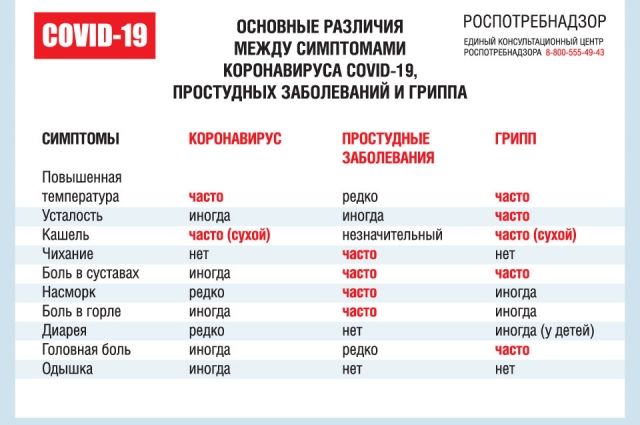 COVID-19

ОСНОВНЫЕ РАЗЛИЧИЯ МЕЖДУ СИМПТОМАМИ КОРОНАВИРУСА COVID-19, ПРОСТУДНЫХ ЗАБОЛЕВАНИЙ И ГРИППА

РОСПОТРЕБНАДЗОР
ЕДИНЫЙ КОНСУЛЬТАЦИОННЫЙ ЦЕНТР РОСПОТРЕБНАДЗОРА 8-800-555-49-43

| СИМПТОМЫ | КОРОНАВИРУС | ПРОСТУДНЫЕ ЗАБОЛЕВАНИЯ | ГРИПП |
|---|---|---|---|
| Повышенная температура | часто | редко | часто |
| Усталость | иногда | иногда | часто |
| Кашель | часто (сухой) | незначительный | часто (сухой) |
| Чихание | нет | часто | нет |
| Боль в суставах | иногда | часто | часто |
| Насморк | редко | часто | иногда |
| Боль в горле | иногда | часто | иногда |
| Диарея | редко | нет | иногда (у детей) |
| Головная боль | иногда | редко | часто |
| Одышка | иногда | нет | нет |